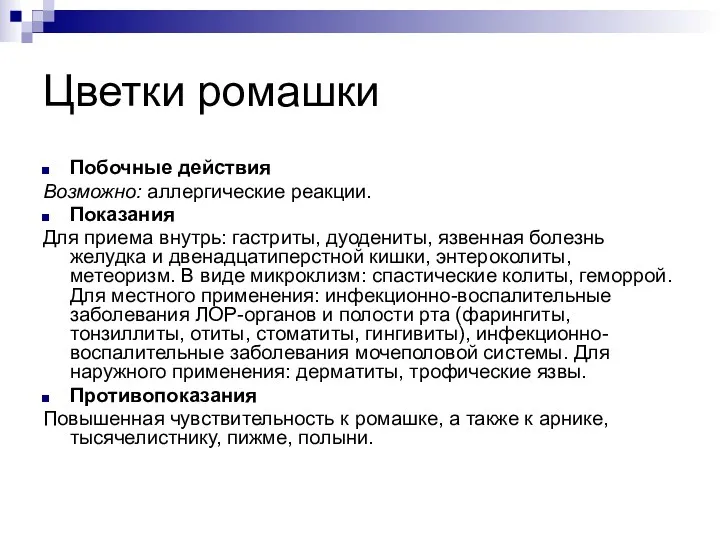 Цветки ромашки

Побочные действия

Возможно: аллергические реакции.

Показания

Для приема внутрь: гастриты, дуодениты, язвенная болезнь желудка и двенадцатиперстной кишки, энтероколиты, метеоризм. В виде микроклизм: спастические колиты, геморрой. Для местного применения: инфекционно-воспалительные заболевания ЛОР-органов и полости рта (фарингиты, тонзиллиты, отиты, стоматиты, гингивиты), инфекционно-воспалительные заболевания мочеполовой системы. Для наружного применения: дерматиты, трофические язвы.

Противопоказания

Повышенная чувствительность к ромашке, а также к арнике, тысячелистнику, пижме, полыни.